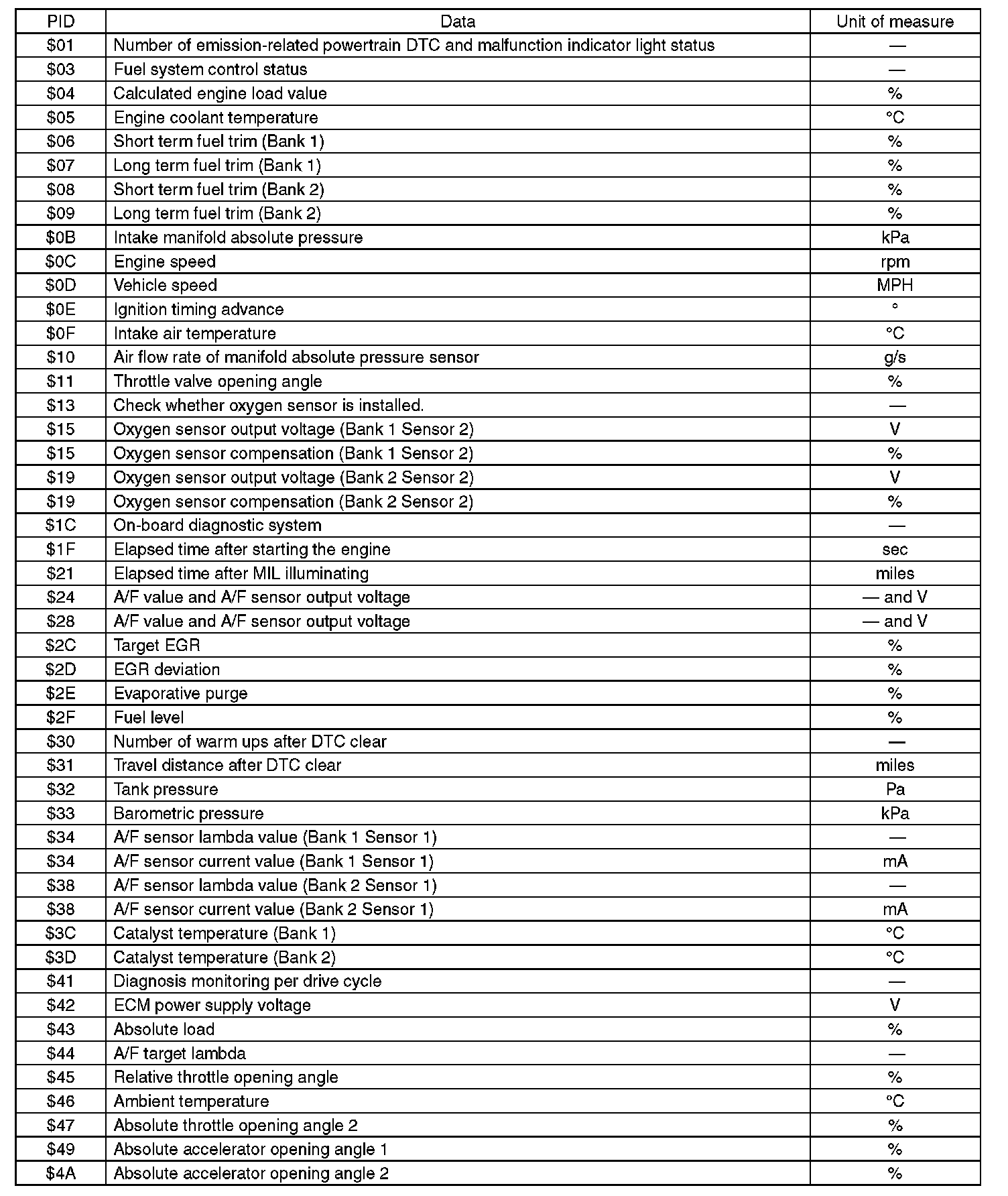 | PID | Data | Unit of measure |
|---|---|---|
| \$01 | Number of emission-related powertrain DTC and malfunction indicator light status | — |
| \$03 | Fuel system control status | — |
| \$04 | Calculated engine load value | % |
| \$05 | Engine coolant temperature | °C |
| \$06 | Short term fuel trim (Bank 1) | % |
| \$07 | Long term fuel trim (Bank 1) | % |
| \$08 | Short term fuel trim (Bank 2) | % |
| \$09 | Long term fuel trim (Bank 2) | % |
| \$0B | Intake manifold absolute pressure | kPa |
| \$0C | Engine speed | rpm |
| \$0D | Vehicle speed | MPH |
| \$0E | Ignition timing advance | ° |
| \$0F | Intake air temperature | °C |
| \$10 | Air flow rate of manifold absolute pressure sensor | g/s |
| \$11 | Throttle valve opening angle | % |
| \$13 | Check whether oxygen sensor is installed. | — |
| \$15 | Oxygen sensor output voltage (Bank 1 Sensor 2) | V |
| \$15 | Oxygen sensor compensation (Bank 1 Sensor 2) | % |
| \$19 | Oxygen sensor output voltage (Bank 2 Sensor 2) | V |
| \$19 | Oxygen sensor compensation (Bank 2 Sensor 2) | % |
| \$1C | On-board diagnostic system | — |
| \$1F | Elapsed time after starting the engine | sec |
| \$21 | Elapsed time after MIL illuminating | miles |
| \$24 | A/F value and A/F sensor output voltage | — and V |
| \$28 | A/F value and A/F sensor output voltage | — and V |
| \$2C | Target EGR | % |
| \$2D | EGR deviation | % |
| \$2E | Evaporative purge | % |
| \$2F | Fuel level | % |
| \$30 | Number of warm ups after DTC clear | — |
| \$31 | Travel distance after DTC clear | miles |
| \$32 | Tank pressure | Pa |
| \$33 | Barometric pressure | kPa |
| \$34 | A/F sensor lambda value (Bank 1 Sensor 1) | — |
| \$34 | A/F sensor current value (Bank 1 Sensor 1) | mA |
| \$38 | A/F sensor lambda value (Bank 2 Sensor 1) | — |
| \$38 | A/F sensor current value (Bank 2 Sensor 1) | mA |
| \$3C | Catalyst temperature (Bank 1) | °C |
| \$3D | Catalyst temperature (Bank 2) | °C |
| \$41 | Diagnosis monitoring per drive cycle | — |
| \$42 | ECM power supply voltage | V |
| \$43 | Absolute load | % |
| \$44 | A/F target lambda | — |
| \$45 | Relative throttle opening angle | % |
| \$46 | Ambient temperature | °C |
| \$47 | Absolute throttle opening angle 2 | % |
| \$49 | Absolute accelerator opening angle 1 | % |
| \$4A | Absolute accelerator opening angle 2 | % |